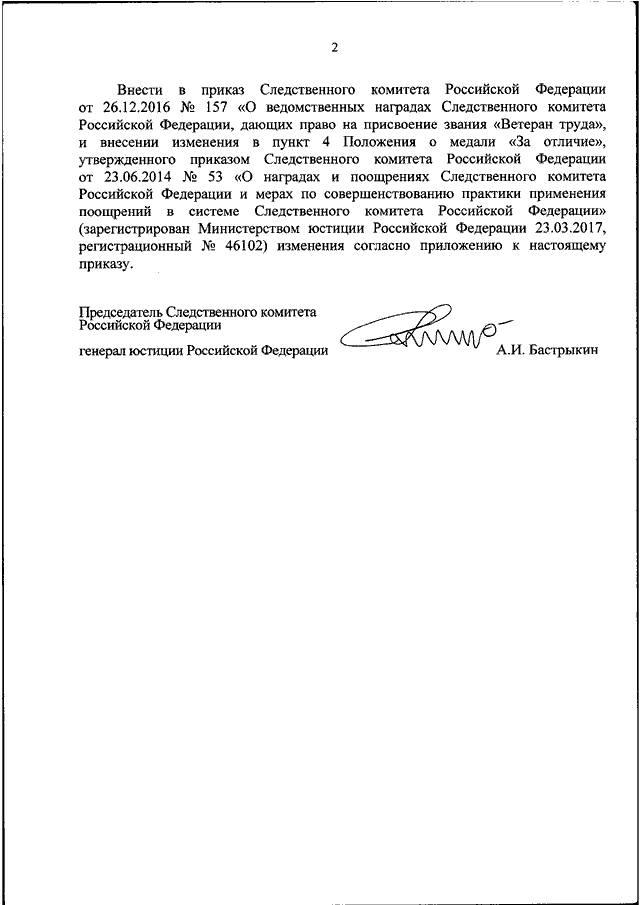 2

Внести в приказ Следственного комитета Российской Федерации от 26.12.2016 № 157 «О ведомственных наградах Следственного комитета Российской Федерации, дающих право на присвоение звания «Ветеран труда», и внесении изменения в пункт 4 Положения о медали «За отличие», утвержденного приказом Следственного комитета Российской Федерации от 23.06.2014 № 53 «О наградах и поощрениях Следственного комитета Российской Федерации и мерах по совершенствованию практики применения поощрений в системе Следственного комитета Российской Федерации» (зарегистрирован Министерством юстиции Российской Федерации 23.03.2017, регистрационный № 46102) изменения согласно приложению к настоящему приказу.

Председатель Следственного комитета Российской Федерации

генерал юстиции Российской Федерации А.И. Бастрыкин